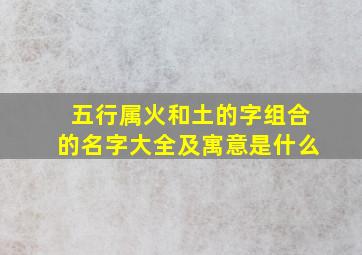 五行属火和土的字组合的名字大全及寓意是什么